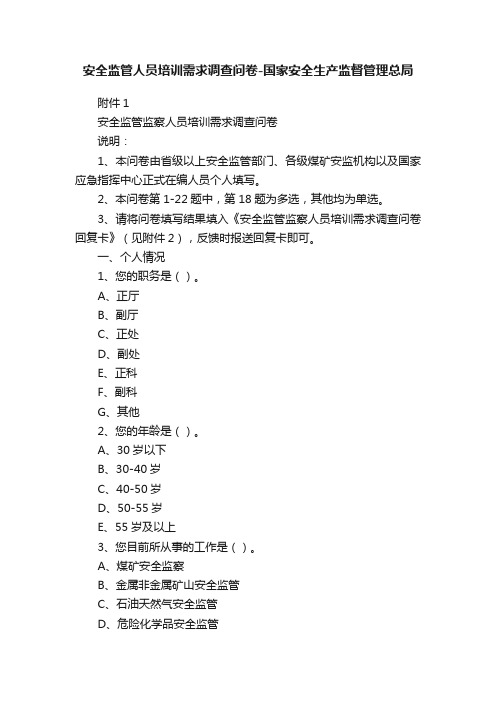 安全监管人员培训需求调查问卷-国家安全生产监督管理总局

附件 1

安全监管监察人员培训需求调查问卷

说明：

1、本问卷由省级以上安全监管部门、各级煤矿安监机构以及国家应急指挥中心正式在编人员个人填写。

2、本问卷第 1-22 题中，第 18 题为多选，其他均为单选。

3、请将问卷填写结果填入《安全监管监察人员培训需求调查问卷回复卡》（见附件 2），反馈时报送回复卡即可。

一、个人情况

1、您的职务是（ ）。

A、正厅

B、副厅

C、正处

D、副处

E、正科

F、副科

G、其他

2、您的年龄是（ ）。

A、30 岁以下

B、30-40 岁

C、40-50 岁

D、50-55 岁

E、55 岁及以上

3、您目前所从事的工作是（ ）。

A、煤矿安全监察

B、金属非金属矿山安全监管

C、石油天然气安全监管

D、危险化学品安全监管